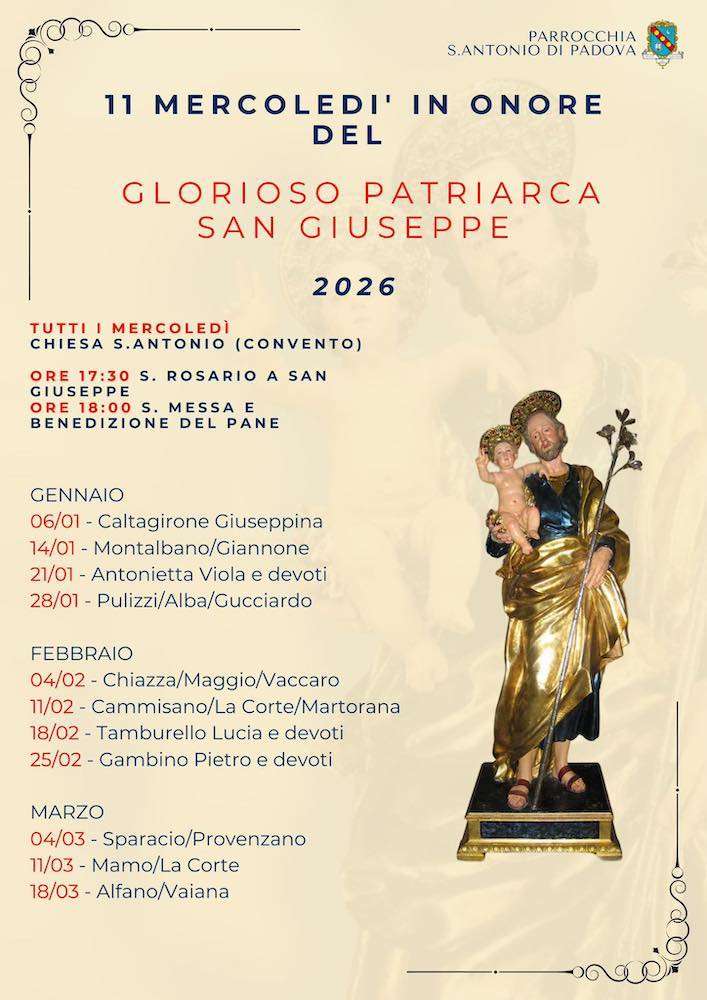 PARROCCHIA
S.ANTONIO DI PADOVA

11 MERCOLEDI' IN ONORE DEL

GLORIOSO PATRIARCA SAN GIUSEPPE

2026

TUTTI I MERCOLEDÌ
CHIESA S.ANTONIO (CONVENTO)

ORE 17:30 S. ROSARIO A SAN GIUSEPPE
ORE 18:00 S. MESSA E BENEDIZIONE DEL PANE

GENNAIO
06/01 - Caltagirone Giuseppina
14/01 - Montalbano/Giannone
21/01 - Antonietta Viola e devoti
28/01 - Pulizzi/Alba/Gucciardo

FEBBRAIO
04/02 - Chiazza/Maggio/Vaccaro
11/02 - Cammisano/La Corte/Martorana
18/02 - Tamburello Lucia e devoti
25/02 - Gambino Pietro e devoti

MARZO
04/03 - Sparacio/Provenzano
11/03 - Mamo/La Corte
18/03 - Alfano/Vaiana